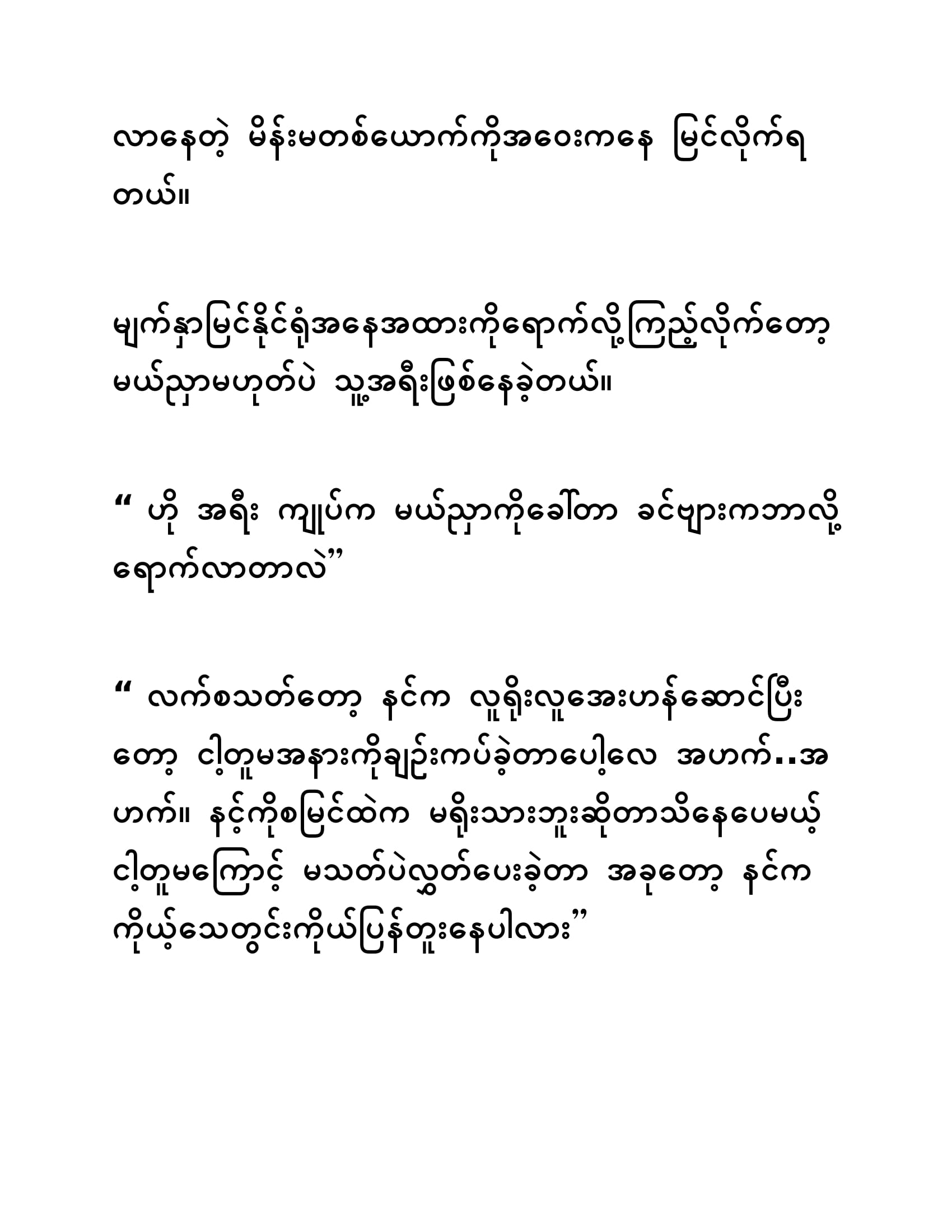 လာနေတဲ့ မိန်းမတစ်ယောက်ကိုအဝေးကနေ မြင်လိုက်ရတယ်။

မျက်နှာမြင်နိုင်ရုံအနေအထားကိုရောက်လို့ကြည့်လိုက်တော့ မယ်ညှာမဟုတ်ပဲ သူ့အရီးဖြစ်နေခဲ့တယ်။

“ ဟို အရီး ကျုပ်က မယ်ညှာကိုခေါ်တာ ခင်ဗျားကဘာလို့ရောက်လာတာလဲ”

“ လက်စသတ်တော့ နင်က လူရိုးလူအေးဟန်ဆောင်ပြီးတော့ ငါ့တူမအနားကိုချဉ်းကပ်ခဲ့တာပေါ့လေ အဟက်..အဟက်။ နင့်ကိုစမြင်ထဲက မရိုးသားဘူးဆိုတာသိနေပေမယ့် ငါ့တူမကြောင့် မသတ်ပဲလွှတ်ပေးခဲ့တာ အခုတော့ နင်ကကိုယ့်သေတွင်းကိုယ်ပြန်တူးနေပါလား”